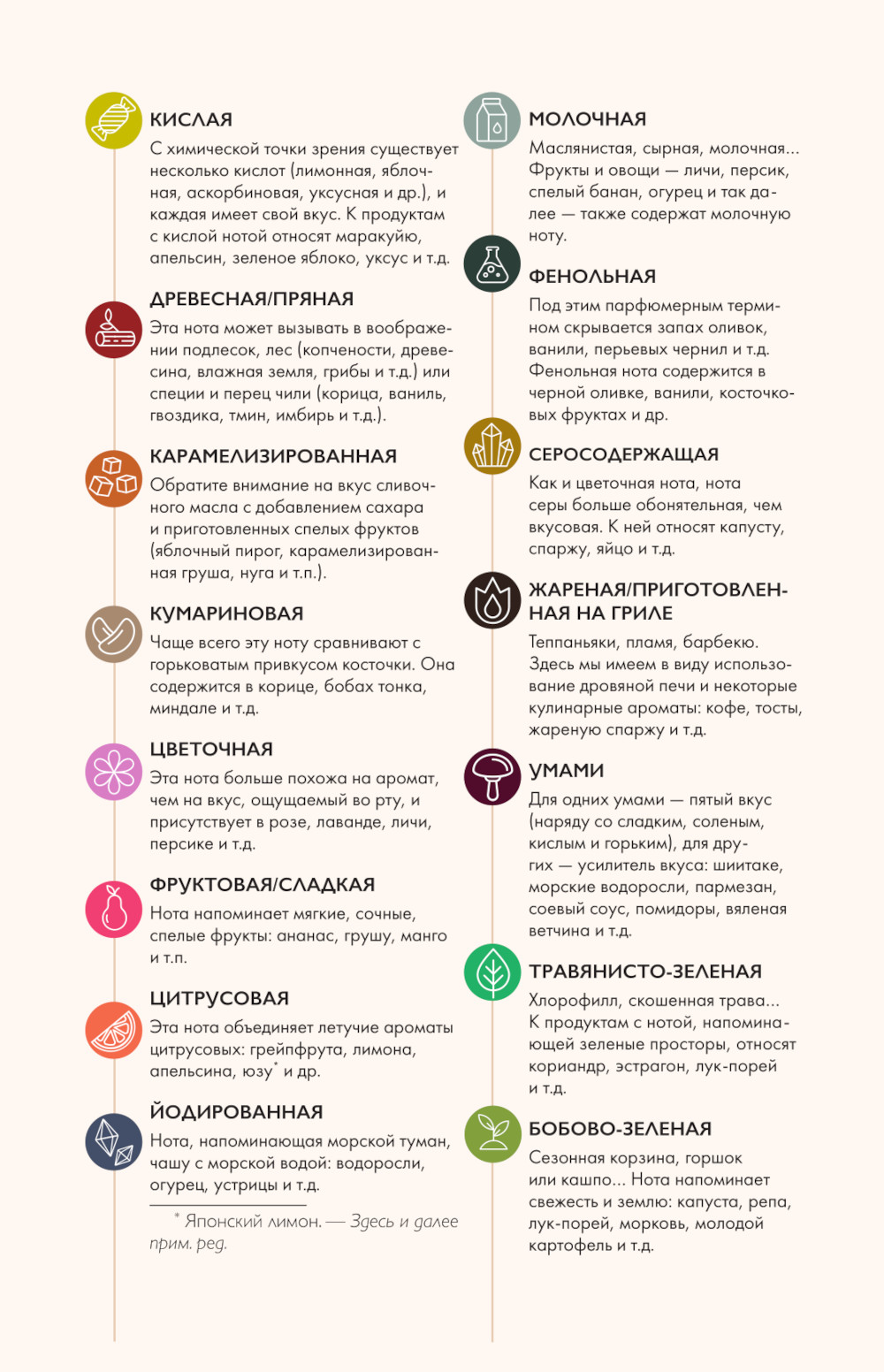 КИСЛАЯ
С химической точки зрения существует несколько кислот (лимонная, яблочная, аскорбиновая, уксусная и др.), и каждая имеет свой вкус. К продуктам с кислой нотой относят маракуйю, апельсин, зеленое яблоко, уксус и т.д.

ДРЕВЕСНАЯ/ПРЯНАЯ
Эта нота может вызывать в воображении подлесок, лес (копчености, древесина, влажная земля, грибы и т.д.) или специи и перец чили (корица, ваниль, гвоздика, тмин, имбирь и т.д.).

КАРАМЕЛИЗИРОВАННАЯ
Обратите внимание на вкус сливочного масла с добавлением сахара и приготовленных спелых фруктов (яблочный пирог, карамелизированная груша, нуга и т.п.).

КУМАРИНОВАЯ
Чаще всего эту ноту сравнивают с горьковатым привкусом косточки. Она содержится в корице, бобах тонка, миндале и т.д.

ЦВЕТОЧНАЯ
Эта нота больше похожа на аромат, чем на вкус, ощущаемый во рту, и присутствует в розе, лаванде, личи, персике и т.д.

ФРУКТОВАЯ/СЛАДКАЯ
Нота напоминает мягкие, сочные, спелые фрукты: ананас, грушу, манго и т.п.

ЦИТРУСОВАЯ
Эта нота объединяет летучие ароматы цитрусовых: грейпфрута, лимона, апельсина, юзу* и др.

ЙОДИРОВАННАЯ
Нота, напоминающая морской туман, чашу с морской водой: водоросли, огурец, устрицы и т.д.

* Японский лимон. — Здесь и далее прим. ред.

МОЛОЧНАЯ
Маслянистая, сырная, молочная... Фрукты и овощи — личи, персик, спелый банан, огурец и так далее — также содержат молочную ноту.

ФЕНОЛЬНАЯ
Под этим парфюмерным термином скрывается запах оливок, ванили, перьевых чернил и т.д. Фенольная нота содержится в черной оливке, ванили, косточковых фруктах и др.

СЕРОСОДЕРЖАЩАЯ
Как и цветочная нота, нота серы больше обонятельная, чем вкусовая. К ней относят капусту, спаржу, яйцо и т.д.

ЖАРЕНАЯ/ПРИГОТОВЛЕННАЯ НА ГРИЛЕ
Теппаньяки, пламя, барбекю. Здесь мы имеем в виду использование дровяной печи и некоторые кулинарные ароматы: кофе, тосты, жареную спаржу и т.д.

УМАМИ
Для одних умами — пятый вкус (наряду со сладким, соленым, кислым и горьким), для других — усилитель вкуса: шиитаке, морские водоросли, пармезан, соевый соус, помидоры, вяленая ветчина и т.д.

ТРАВЯНИСТО-ЗЕЛЕНАЯ
Хлорофилл, скошенная трава... К продуктам с нотой, напоминающей зеленые просторы, относят кориандр, эстрагон, лук-порей и т.д.

БОБОВО-ЗЕЛЕНАЯ
Сезонная корзина, горшок или кашпо... Нота напоминает свежесть и землю: капуста, репа, лук-порей, морковь, молодой картофель и т.д.